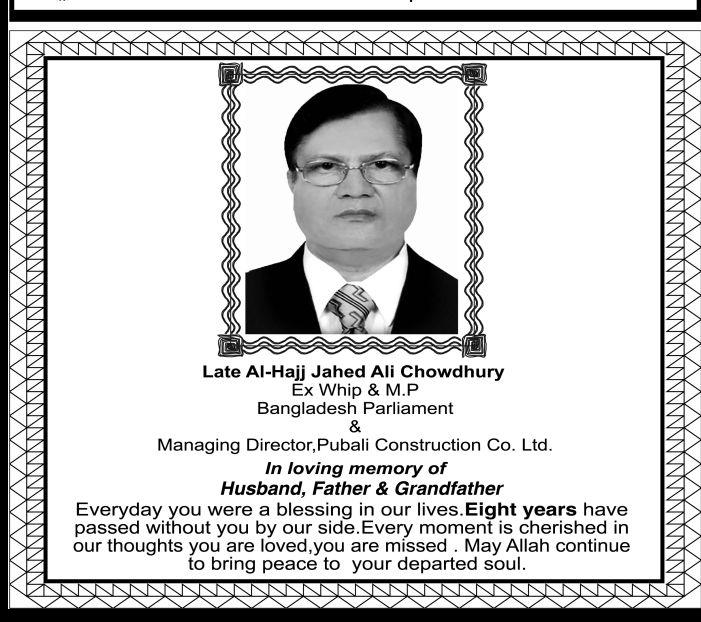 Late Al-Hajj Jahed Ali Chowdhury
Ex Whip & M.P
Bangladesh Parliament
&
Managing Director,Pubali Construction Co. Ltd.

In loving memory of
Husband, Father & Grandfather

Everyday you were a blessing in our lives.Eight years have passed without you by our side.Every moment is cherished in our thoughts you are loved,you are missed . May Allah continue to bring peace to your departed soul.